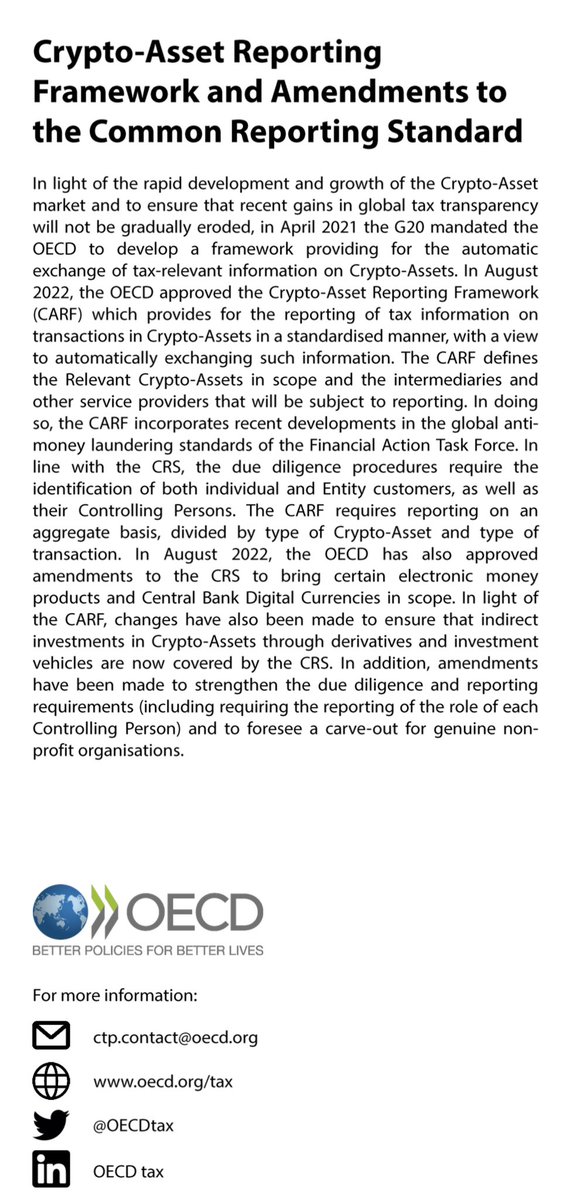 Crypto-Asset Reporting Framework and Amendments to the Common Reporting Standard

In light of the rapid development and growth of the Crypto-Asset market and to ensure that recent gains in global tax transparency will not be gradually eroded, in April 2021 the G20 mandated the OECD to develop a framework providing for the automatic exchange of tax-relevant information on Crypto-Assets. In August 2022, the OECD approved the Crypto-Asset Reporting Framework (CARF) which provides for the reporting of tax information on transactions in Crypto-Assets in a standardised manner, with a view to automatically exchanging such information. The CARF defines the Relevant Crypto-Assets in scope and the intermediaries and other service providers that will be subject to reporting. In doing so, the CARF incorporates recent developments in the global anti-money laundering standards of the Financial Action Task Force. In line with the CRS, the due diligence procedures require the identification of both individual and Entity customers, as well as their Controlling Persons. The CARF requires reporting on an aggregate basis, divided by type of Crypto-Asset and type of transaction. In August 2022, the OECD has also approved amendments to the CRS to bring certain electronic money products and Central Bank Digital Currencies in scope. In light of the CARF, changes have also been made to ensure that indirect investments in Crypto-Assets through derivatives and investment vehicles are now covered by the CRS. In addition, amendments have been made to strengthen the due diligence and reporting requirements (including requiring the reporting of the role of each Controlling Person) and to foresee a carve-out for genuine non-profit organisations.

OECD
BETTER POLICIES FOR BETTER LIVES

For more information:

ctp.contact@oecd.org

www.oecd.org/tax

@OECDtax

OECD tax